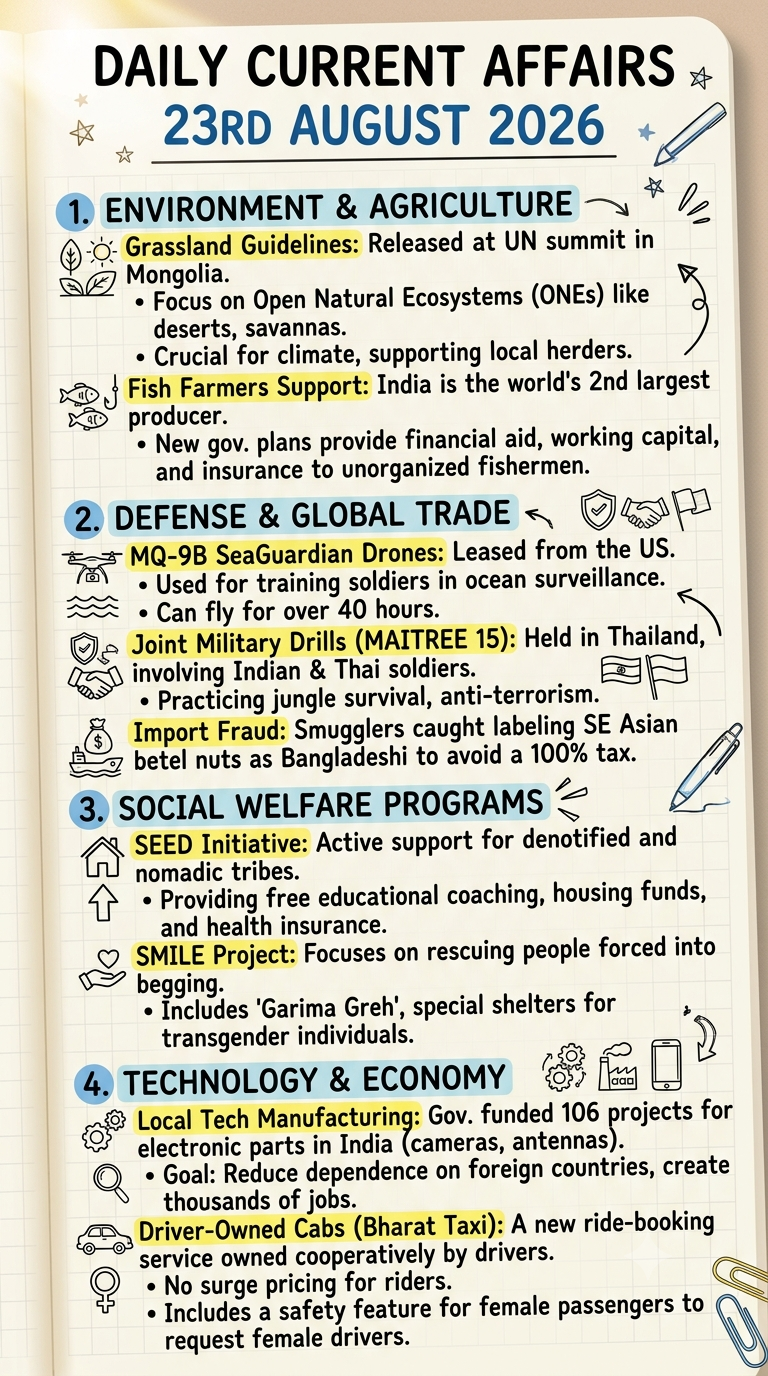 DAILY CURRENT AFFAIRS
23RD AUGUST 2026

1. ENVIRONMENT & AGRICULTURE

Grassland Guidelines: Released at UN summit in Mongolia.
• Focus on Open Natural Ecosystems (ONEs) like deserts, savannas.
• Crucial for climate, supporting local herders.

Fish Farmers Support: India is the world's 2nd largest producer.
• New gov. plans provide financial aid, working capital, and insurance to unorganized fishermen.

2. DEFENSE & GLOBAL TRADE

MQ-9B SeaGuardian Drones: Leased from the US.
• Used for training soldiers in ocean surveillance.
• Can fly for over 40 hours.

Joint Military Drills (MAITREE 15): Held in Thailand, involving Indian & Thai soldiers.
• Practicing jungle survival, anti-terrorism.

Import Fraud: Smugglers caught labeling SE Asian betel nuts as Bangladeshi to avoid a 100% tax.

3. SOCIAL WELFARE PROGRAMS

SEED Initiative: Active support for denotified and nomadic tribes.
• Providing free educational coaching, housing funds, and health insurance.

SMILE Project: Focuses on rescuing people forced into begging.
• Includes 'Garima Greh', special shelters for transgender individuals.

4. TECHNOLOGY & ECONOMY

Local Tech Manufacturing: Gov. funded 106 projects for electronic parts in India (cameras, antennas).
• Goal: Reduce dependence on foreign countries, create thousands of jobs.

Driver-Owned Cabs (Bharat Taxi): A new ride-booking service owned cooperatively by drivers.
• No surge pricing for riders.
• Includes a safety feature for female passengers to request female drivers.